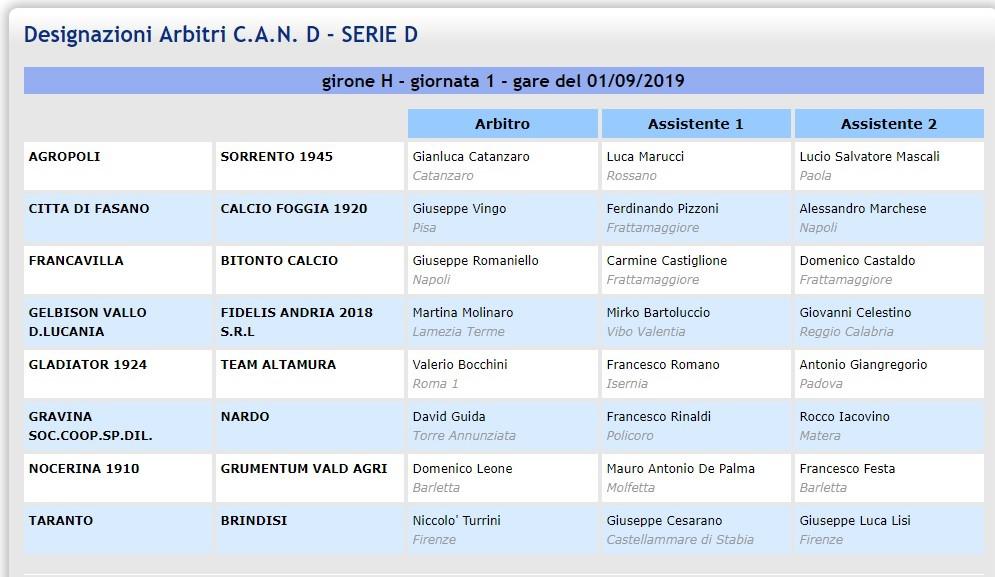 Designazioni Arbitri C.A.N. D - SERIE D

girone H - giornata 1 - gare del 01/09/2019

| | | Arbitro | Assistente 1 | Assistente 2 |
|---|---|---|---|---|
| AGROPOLI | SORRENTO 1945 | Gianluca Catanzaro Catanzaro | Luca Marucci Rossano | Lucio Salvatore Mascali Paola |
| CITTA DI FASANO | CALCIO FOGGIA 1920 | Giuseppe Vingo Pisa | Ferdinando Pizzoni Frattamaggiore | Alessandro Marchese Napoli |
| FRANCAVILLA | BITONTO CALCIO | Giuseppe Romaniello Napoli | Carmine Castiglione Frattamaggiore | Domenico Castaldo Frattamaggiore |
| GELBISON VALLO D.LUCANIA | FIDELIS ANDRIA 2018 S.R.L | Martina Molinaro Lamezia Terme | Mirko Bartoluccio Vibo Valentia | Giovanni Celestino Reggio Calabria |
| GLADIATOR 1924 | TEAM ALTAMURA | Valerio Bocchini Roma 1 | Francesco Romano Isernia | Antonio Giangregorio Padova |
| GRAVINA SOC.COOP.SP.DIL. | NARDO | David Guida Torre Annunziata | Francesco Rinaldi Policoro | Rocco Iacovino Matera |
| NOCERINA 1910 | GRUMENTUM VALD AGRI | Domenico Leone Barletta | Mauro Antonio De Palma Molfetta | Francesco Festa Barletta |
| TARANTO | BRINDISI | Niccolo' Turrini Firenze | Giuseppe Cesarano Castellammare di Stabia | Giuseppe Luca Lisi Firenze |